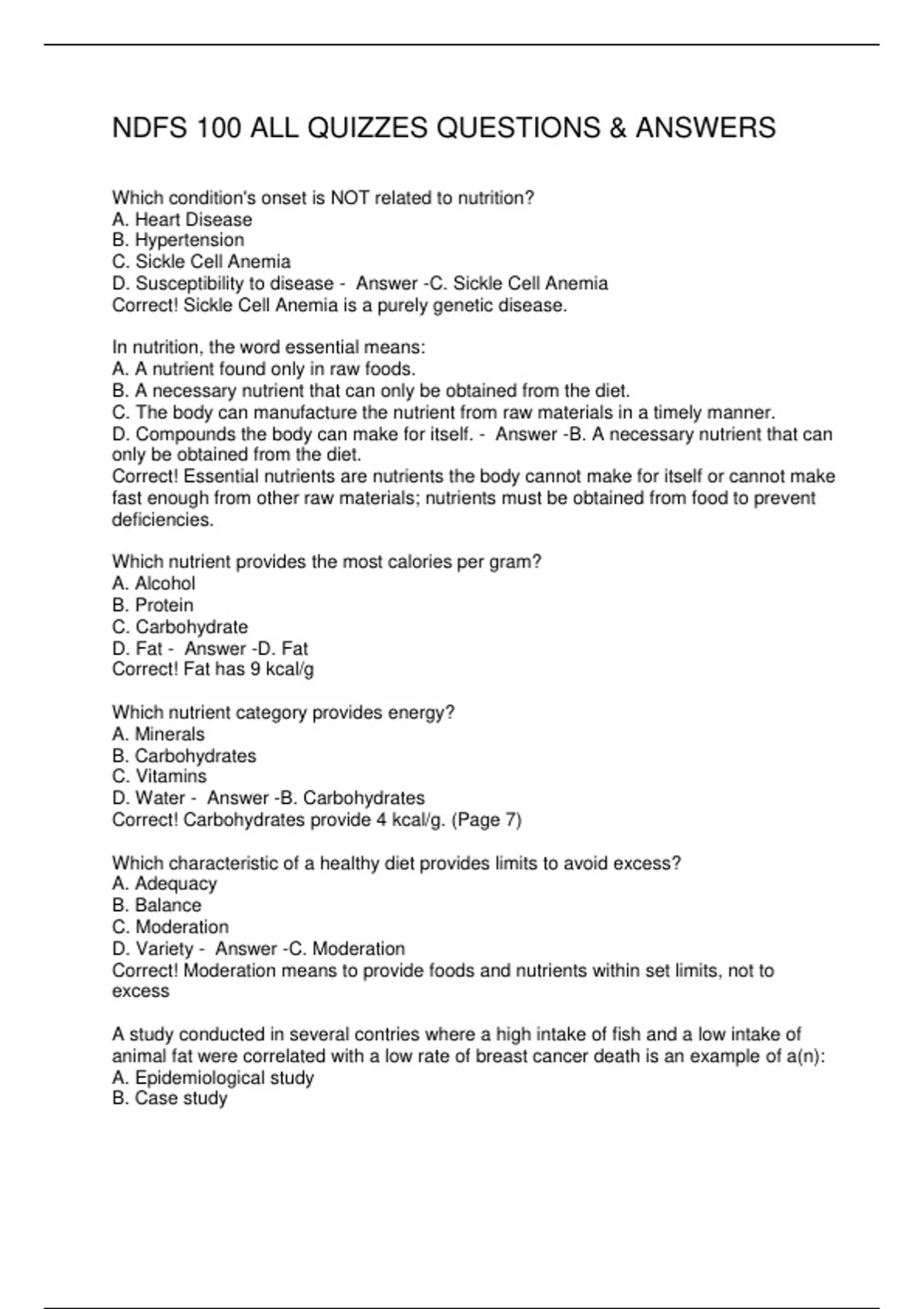 NDFS 100 ALL QUIZZES QUESTIONS & ANSWERS

Which condition's onset is NOT related to nutrition?
A. Heart Disease
B. Hypertension
C. Sickle Cell Anemia
D. Susceptibility to disease - Answer -C. Sickle Cell Anemia
Correct! Sickle Cell Anemia is a purely genetic disease.

In nutrition, the word essential means:
A. A nutrient found only in raw foods.
B. A necessary nutrient that can only be obtained from the diet.
C. The body can manufacture the nutrient from raw materials in a timely manner.
D. Compounds the body can make for itself. - Answer -B. A necessary nutrient that can only be obtained from the diet.
Correct! Essential nutrients are nutrients the body cannot make for itself or cannot make fast enough from other raw materials; nutrients must be obtained from food to prevent deficiencies.

Which nutrient provides the most calories per gram?
A. Alcohol
B. Protein
C. Carbohydrate
D. Fat - Answer -D. Fat
Correct! Fat has 9 kcal/g

Which nutrient category provides energy?
A. Minerals
B. Carbohydrates
C. Vitamins
D. Water - Answer -B. Carbohydrates
Correct! Carbohydrates provide 4 kcal/g. (Page 7)

Which characteristic of a healthy diet provides limits to avoid excess?
A. Adequacy
B. Balance
C. Moderation
D. Variety - Answer -C. Moderation
Correct! Moderation means to provide foods and nutrients within set limits, not to excess

A study conducted in several contries where a high intake of fish and a low intake of animal fat were correlated with a low rate of breast cancer death is an example of a(n):
A. Epidemiological study
B. Case study